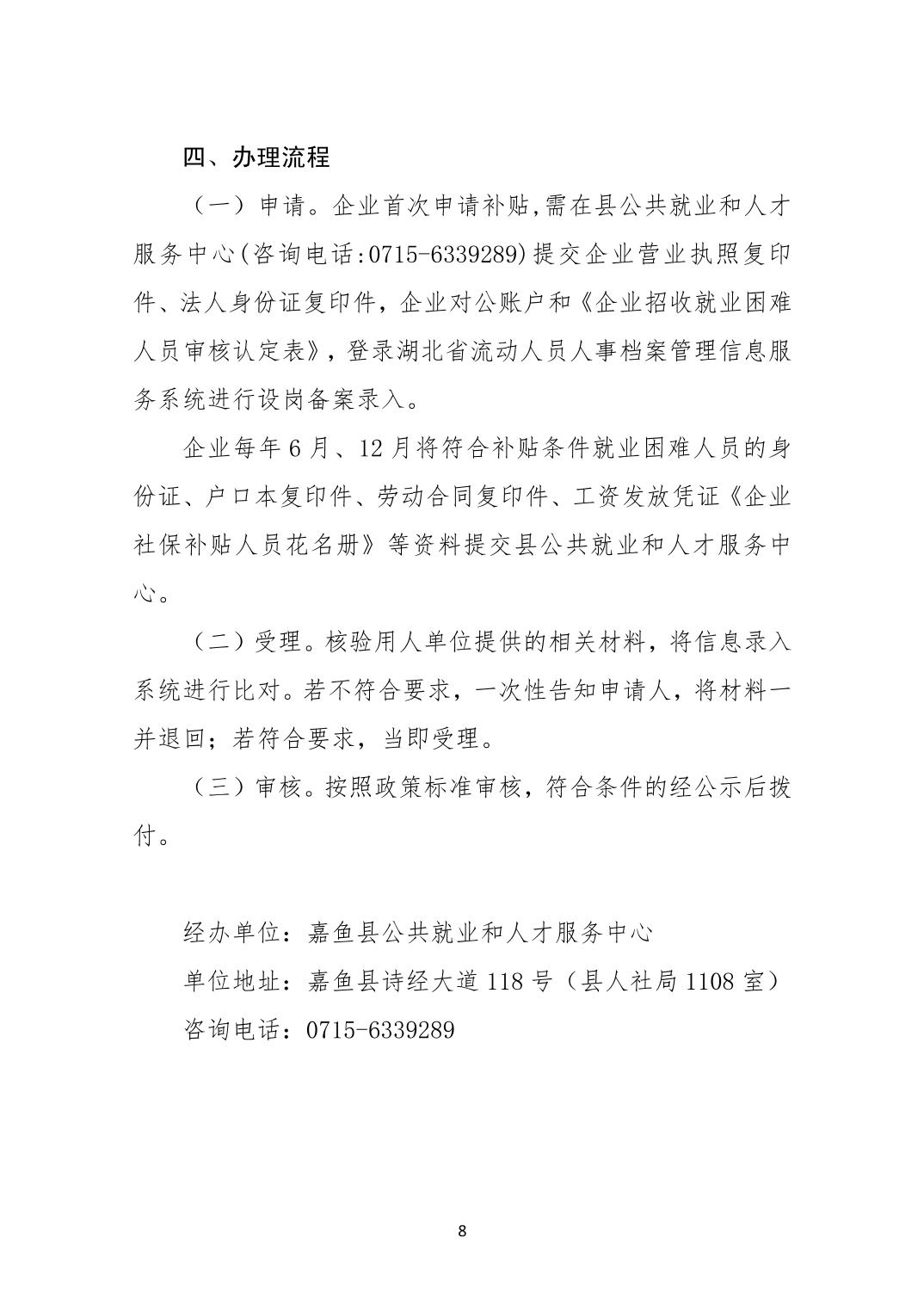 四、办理流程

（一）申请。企业首次申请补贴,需在县公共就业和人才服务中心(咨询电话:0715-6339289)提交企业营业执照复印件、法人身份证复印件，企业对公账户和《企业招收就业困难人员审核认定表》，登录湖北省流动人员人事档案管理信息服务系统进行设岗备案录入。

企业每年6月、12月将符合补贴条件就业困难人员的身份证、户口本复印件、劳动合同复印件、工资发放凭证《企业社保补贴人员花名册》等资料提交县公共就业和人才服务中心。

（二）受理。核验用人单位提供的相关材料，将信息录入系统进行比对。若不符合要求，一次性告知申请人，将材料一并退回；若符合要求，当即受理。

（三）审核。按照政策标准审核，符合条件的经公示后拨付。

经办单位：嘉鱼县公共就业和人才服务中心

单位地址：嘉鱼县诗经大道118号（县人社局1108室）

咨询电话：0715-6339289

8